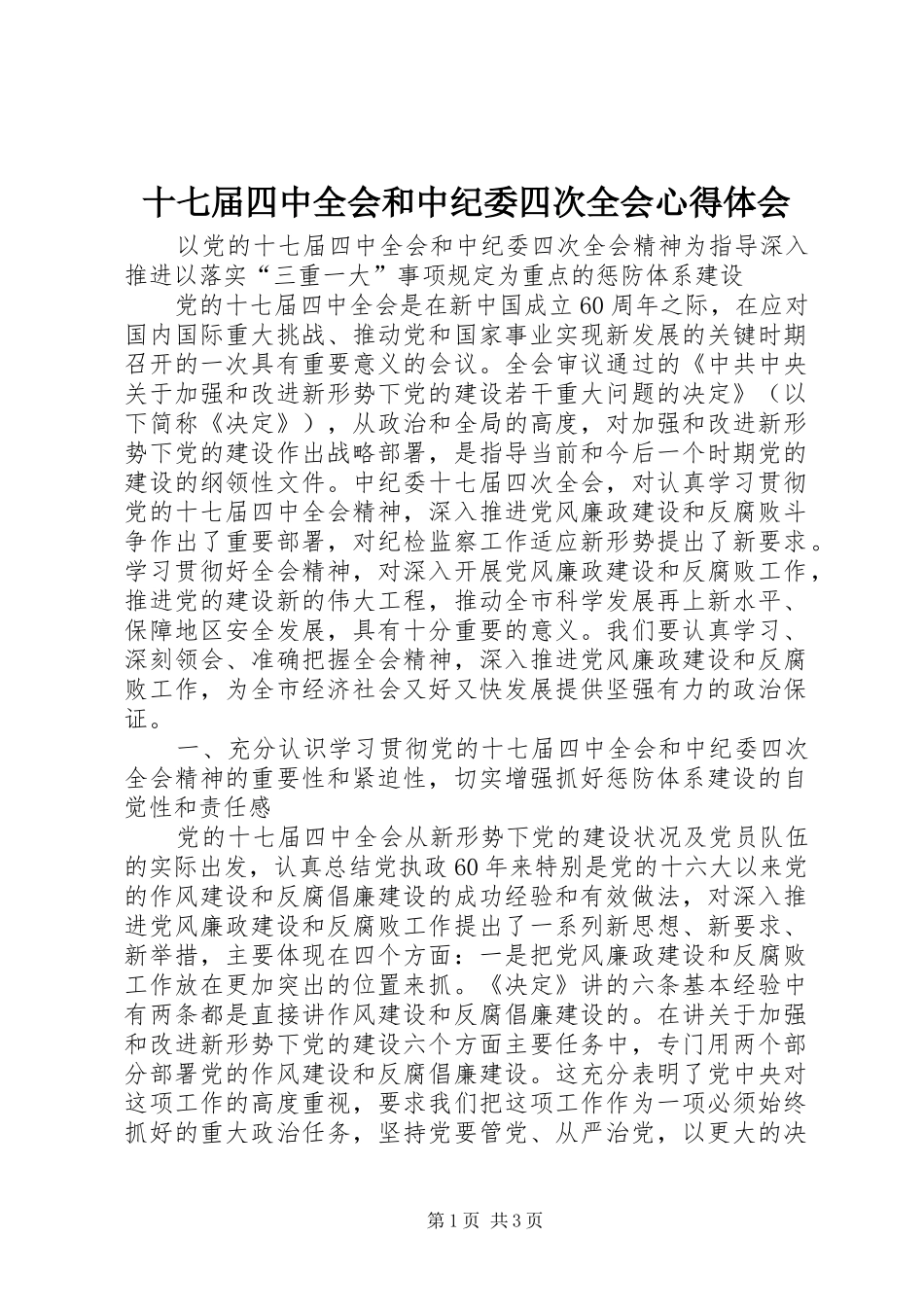 十七届四中全会和中纪委四次全会心得体会

以党的十七届四中全会和中纪委四次全会精神为指导深入推进以落实“三重一大”事项规定为重点的惩防体系建设

党的十七届四中全会是在新中国成立60周年之际，在应对国内国际重大挑战、推动党和国家事业实现新发展的关键时期召开的一次具有重要意义的会议。全会审议通过的《中共中央关于加强和改进新形势下党的建设若干重大问题的决定》（以下简称《决定》），从政治和全局的高度，对加强和改进新形势下党的建设作出战略部署，是指导当前和今后一个时期党的建设的纲领性文件。中纪委十七届四次全会，对认真学习贯彻党的十七届四中全会精神，深入推进党风廉政建设和反腐败斗争作出了重要部署，对纪检监察工作适应新形势提出了新要求。学习贯彻好全会精神，对深入开展党风廉政建设和反腐败工作，推进党的建设新的伟大工程，推动全市科学发展再上新水平、保障地区安全发展，具有十分重要的意义。我们要认真学习、深刻领会、准确把握全会精神，深入推进党风廉政建设和反腐败工作，为全市经济社会又好又快发展提供坚强有力的政治保证。

一、充分认识学习贯彻党的十七届四中全会和中纪委四次全会精神的重要性和紧迫性，切实增强抓好惩防体系建设的自觉性和责任感

党的十七届四中全会从新形势下党的建设状况及党员队伍的实际出发，认真总结党执政60年来特别是党的十六大以来党的作风建设和反腐倡廉建设的成功经验和有效做法，对深入推进党风廉政建设和反腐败工作提出了一系列新思想、新要求、新举措，主要体现在四个方面：一是把党风廉政建设和反腐败工作放在更加突出的位置来抓。《决定》讲的六条基本经验中有两条都是直接讲作风建设和反腐倡廉建设的。在讲关于加强和改进新形势下党的建设六个方面主要任务中，专门用两个部分部署党的作风建设和反腐倡廉建设。这充分表明了党中央对这项工作的高度重视，要求我们把这项工作作为一项必须始终抓好的重大政治任务，坚持党要管党、从严治党，以更大的决

第1页 共3页